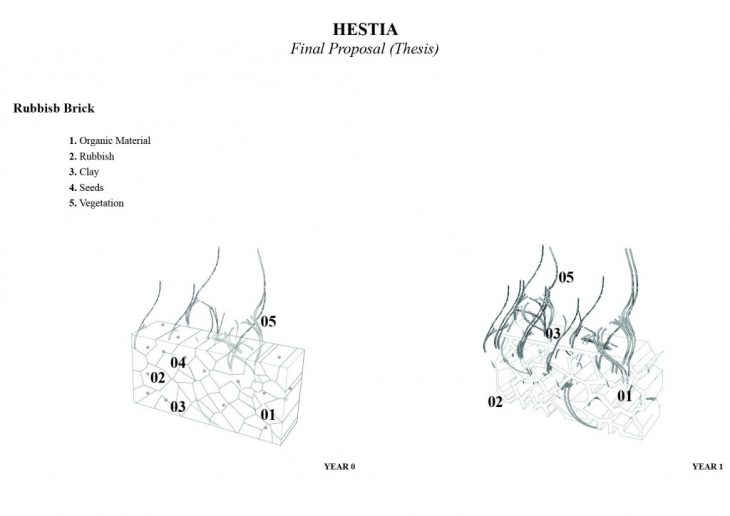 HESTIA
Final Proposal (Thesis)

Rubbisb Brick

1. Organic Material
2. Rubbish
3. Clay
4. Seeds
5. Vegetation

05
04
02
03
01

YEAR 0

05
03
02
01

YEAR 1